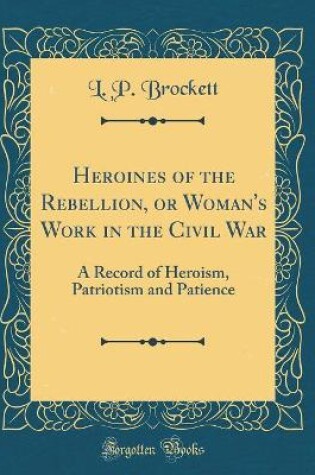 L. P. Brockett

Heroines of the Rebellion, or Woman's Work in the Civil War

A Record of Heroism, Patriotism and Patience

Forgotten Books